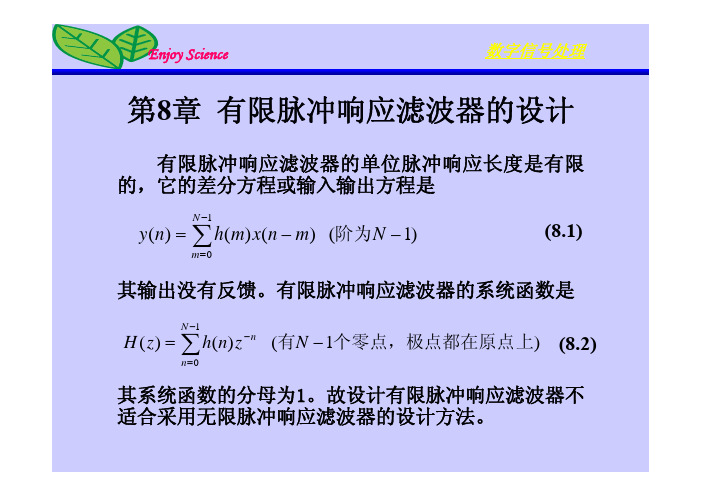 Enjoy Science

数字信号处理

第8章 有限脉冲响应滤波器的设计

有限脉冲响应滤波器的单位脉冲响应长度是有限的，它的差分方程或输入输出方程是

$y(n)=\sum_{m=0}^{N-1}h(m)x(n-m)$ (阶为$N-1$) (8.1)

其输出没有反馈。有限脉冲响应滤波器的系统函数是

$H(z)=\sum_{n=0}^{N-1}h(n)z^{-n}$ (有$N-1$个零点，极点都在原点上) (8.2)

其系统函数的分母为1。故设计有限脉冲响应滤波器不适合采用无限脉冲响应滤波器的设计方法。